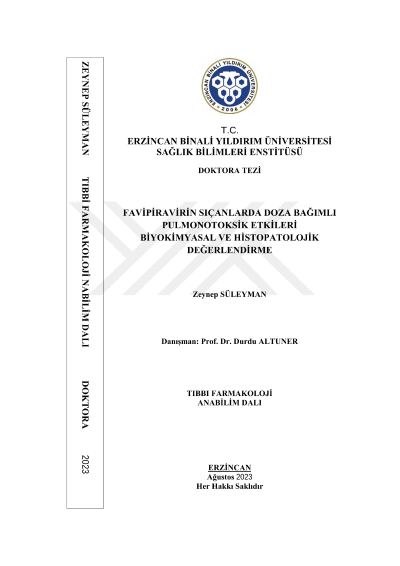 ZEYNEP SÜLEYMAN TIBBİ FARMAKOLOJİ NABİLİM DALI DOKTORA 2023

ERZİNCAN BİNALİ YILDIRIM ÜNİVERSİTESİ 2006

T.C.
ERZİNCAN BİNALİ YILDIRIM ÜNİVERSİTESİ
SAĞLIK BİLİMLERİ ENSTİTÜSÜ

DOKTORA TEZİ

FAVİPİRAVİRİN SIÇANLARDA DOZA BAĞIMLI PULMONOTOKSİK ETKİLERİ BİYOKİMYASAL VE HİSTOPATOLOJİK DEĞERLENDİRME

Zeynep SÜLEYMAN

Danışman: Prof. Dr. Durdu ALTUNER

TIBBI FARMAKOLOJİ
ANABİLİM DALI

ERZİNCAN
Ağustos 2023
Her Hakkı Saklıdır